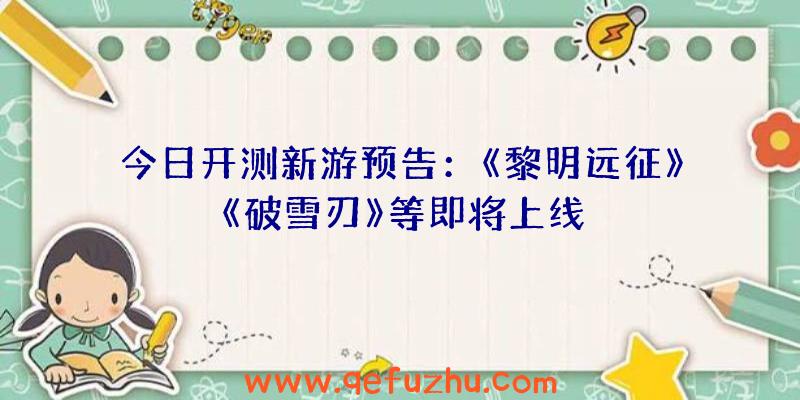 今日开测新游预告：《黎明远征》《破雪刃》等即将上线

www.qefuzhu.com